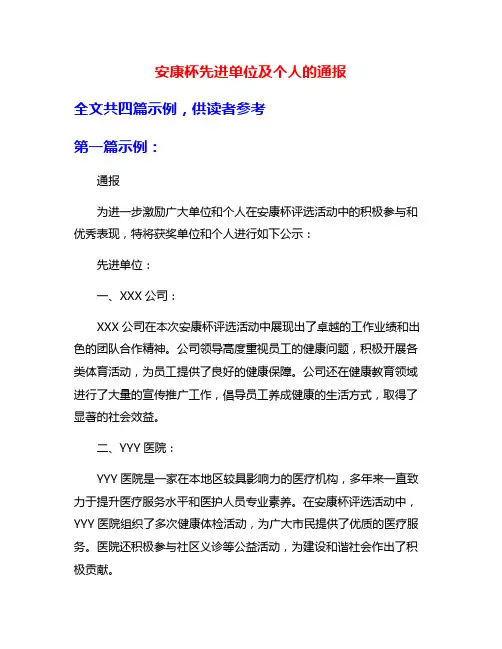 安康杯先进单位及个人的通报

全文共四篇示例，供读者参考

第一篇示例：

通报

为进一步激励广大单位和个人在安康杯评选活动中的积极参与和优秀表现，特将获奖单位和个人进行如下公示：

先进单位：

一、XXX 公司：

XXX 公司在本次安康杯评选活动中展现出了卓越的工作业绩和出色的团队合作精神。公司领导高度重视员工的健康问题，积极开展各类体育活动，为员工提供了良好的健康保障。公司还在健康教育领域进行了大量的宣传推广工作，倡导员工养成健康的生活方式，取得了显著的社会效益。

二、YYY 医院：

YYY 医院是一家在本地区较具影响力的医疗机构，多年来一直致力于提升医疗服务水平和医护人员专业素养。在安康杯评选活动中，YYY 医院组织了多次健康体检活动，为广大市民提供了优质的医疗服务。医院还积极参与社区义诊等公益活动，为建设和谐社会作出了积极贡献。